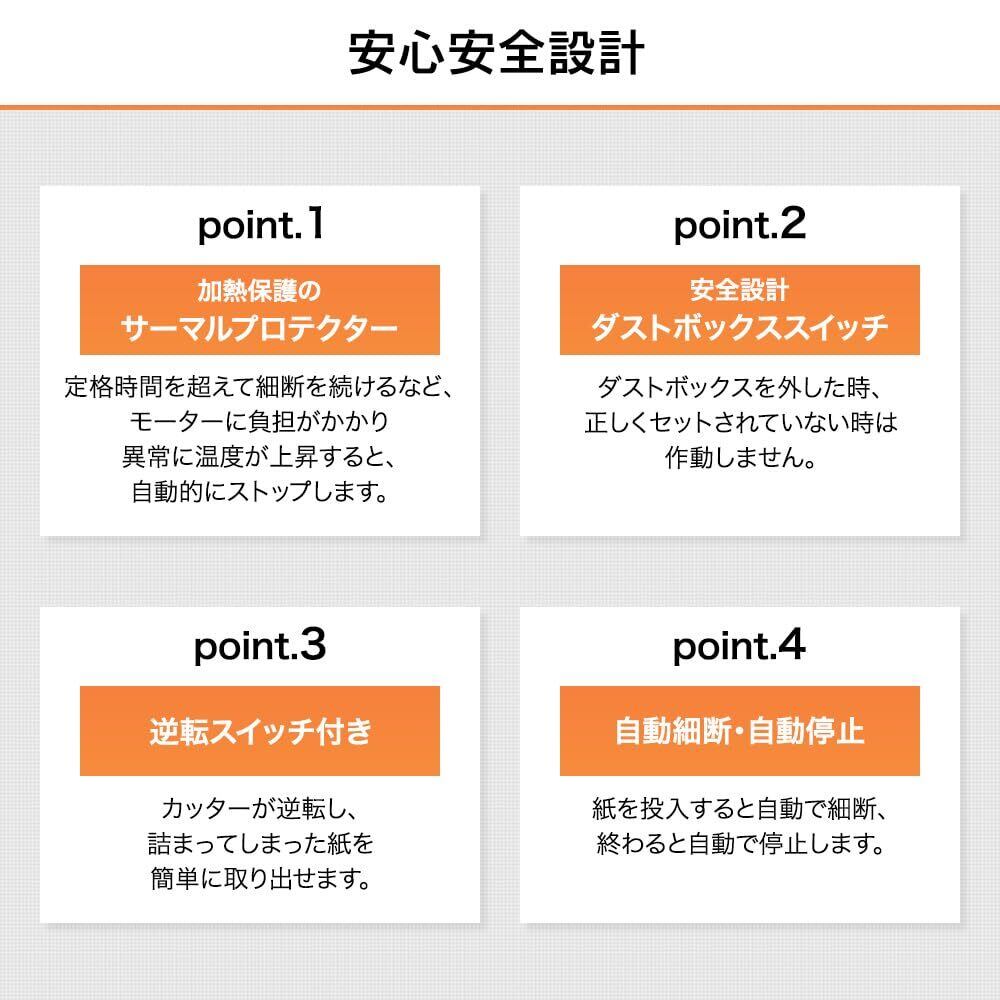 安心安全設計

point.1

加熱保護の
サーマルプロテクター

定格時間を超えて細断を続けるなど、
モーターに負担がかかり
異常に温度が上昇すると、
自動的にストップします。

point.2

安全設計
ダストボックススイッチ

ダストボックスを外した時、
正しくセットされていない時は
作動しません。

point.3

逆転スイッチ付き

カッターが逆転し、
詰まってしまった紙を
簡単に取り出せます。

point.4

自動細断・自動停止

紙を投入すると自動で細断、
終わると自動で停止します。